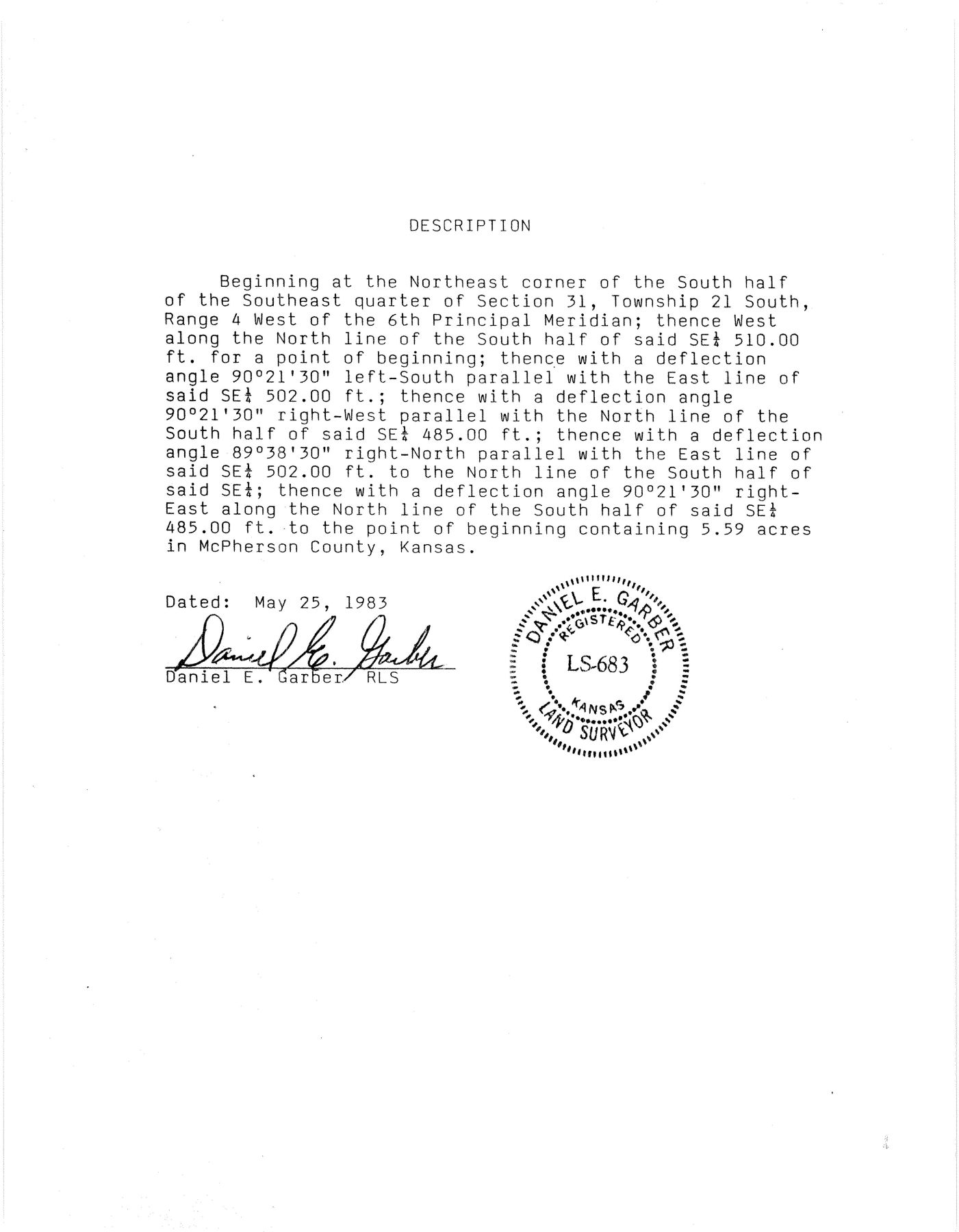 DESCRIPTION

Beginning at the Northeast corner of the South half of the Southeast quarter of Section 31, Township 21 South, Range 4 West of the 6th Principal Meridian; thence West along the North line of the South half of said SE$\frac{1}{4}$ 510.00 ft. for a point of beginning; thence with a deflection angle 90°21'30" left-South parallel with the East line of said SE$\frac{1}{4}$ 502.00 ft.; thence with a deflection angle 90°21'30" right-West parallel with the North line of the South half of said SE$\frac{1}{4}$ 485.00 ft.; thence with a deflection angle 89°38'30" right-North parallel with the East line of said SE$\frac{1}{4}$ 502.00 ft. to the North line of the South half of said SE$\frac{1}{4}$; thence with a deflection angle 90°21'30" right-East along the North line of the South half of said SE$\frac{1}{4}$ 485.00 ft. to the point of beginning containing 5.59 acres in McPherson County, Kansas.

Dated: May 25, 1983

Daniel E. Garber

Daniel E. Garber RLS

DANIEL E. GARBER
REGISTERED
LS-683
KANSAS
LAND SURVEYOR